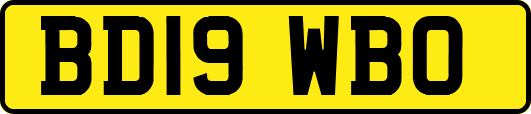 BD19 WBO